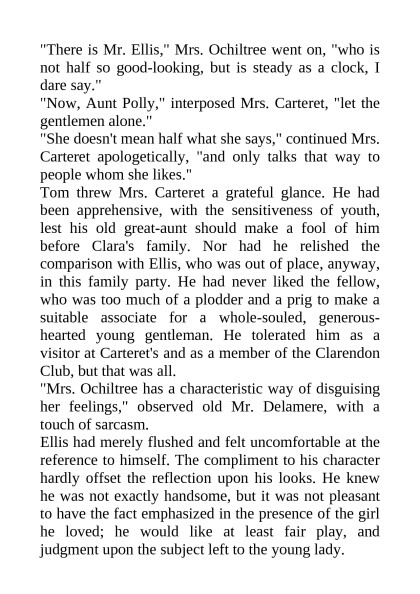 "There is Mr. Ellis," Mrs. Ochiltree went on, "who is not half so good-looking, but is steady as a clock, I dare say."

"Now, Aunt Polly," interposed Mrs. Carteret, "let the gentlemen alone."

"She doesn't mean half what she says," continued Mrs. Carteret apologetically, "and only talks that way to people whom she likes."

Tom threw Mrs. Carteret a grateful glance. He had been apprehensive, with the sensitiveness of youth, lest his old great-aunt should make a fool of him before Clara's family. Nor had he relished the comparison with Ellis, who was out of place, anyway, in this family party. He had never liked the fellow, who was too much of a plodder and a prig to make a suitable associate for a whole-souled, generous-hearted young gentleman. He tolerated him as a visitor at Carteret's and as a member of the Clarendon Club, but that was all.

"Mrs. Ochiltree has a characteristic way of disguising her feelings," observed old Mr. Delamere, with a touch of sarcasm.

Ellis had merely flushed and felt uncomfortable at the reference to himself. The compliment to his character hardly offset the reflection upon his looks. He knew he was not exactly handsome, but it was not pleasant to have the fact emphasized in the presence of the girl he loved; he would like at least fair play, and judgment upon the subject left to the young lady.